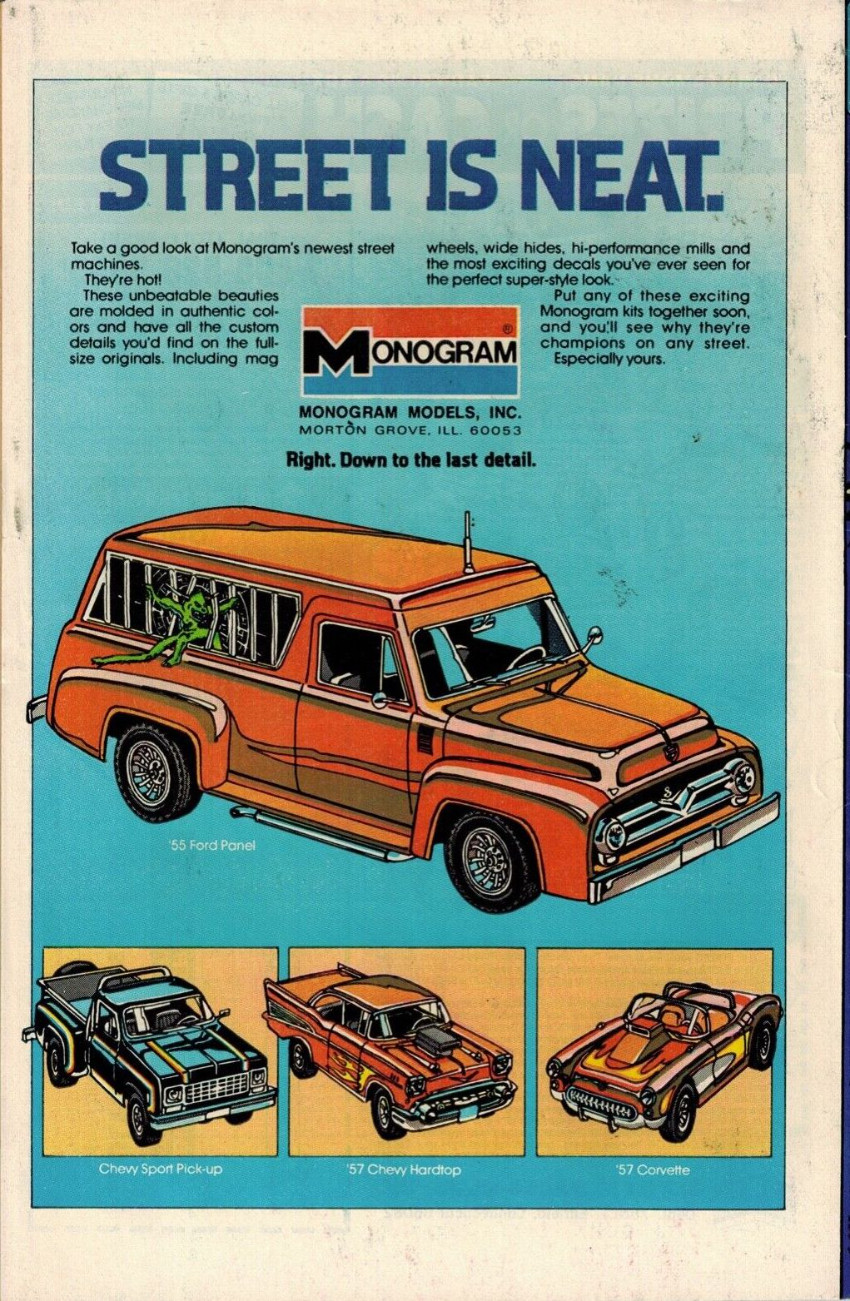 STREET IS NEAT.

Take a good look at Monogram's newest street machines.

They're hot!

These unbeatable beauties are molded in authentic colors and have all the custom details you'd find on the full-size originals. Including mag wheels, wide hides, hi-performance mills and the most exciting decals you've ever seen for the perfect super-style look.

Put any of these exciting Monogram kits together soon, and you'll see why they're champions on any street.

Especially yours.

MONOGRAM

MONOGRAM MODELS, INC.
MORTON GROVE, ILL. 60053

Right. Down to the last detail.

'55 Ford Panel

Chevy Sport Pick-up

'57 Chevy Hardtop

'57 Corvette